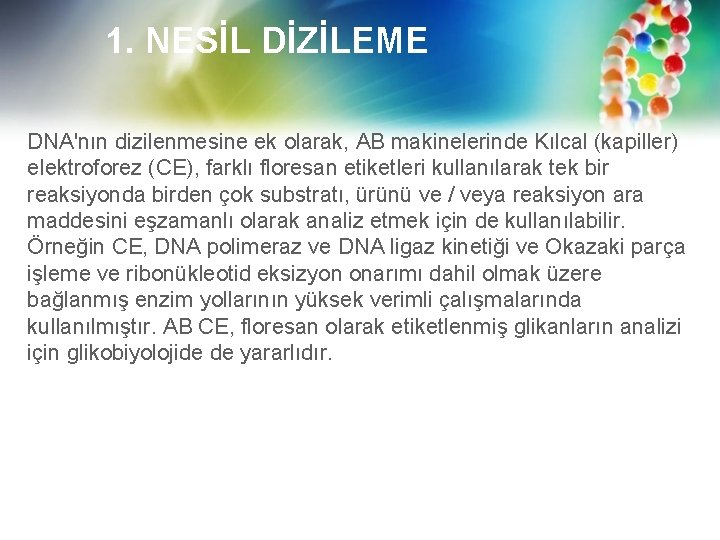 1. NESİL DİZİLEME

DNA'nın dizilenmesine ek olarak, AB makinelerinde Kılcal (kapiller) elektroforez (CE), farklı floresan etiketleri kullanılarak tek bir reaksiyonda birden çok substratı, ürünü ve / veya reaksiyon ara maddesini eşzamanlı olarak analiz etmek için de kullanılabilir. Örneğin CE, DNA polimeraz ve DNA ligaz kinetiği ve Okazaki parça işleme ve ribonükleotid eksizyon onarımı dahil olmak üzere bağlanmış enzim yollarının yüksek verimli çalışmalarında kullanılmıştır. AB CE, floresan olarak etiketlenmiş glikanların analizi için glikobiyolojide de yararlıdır.